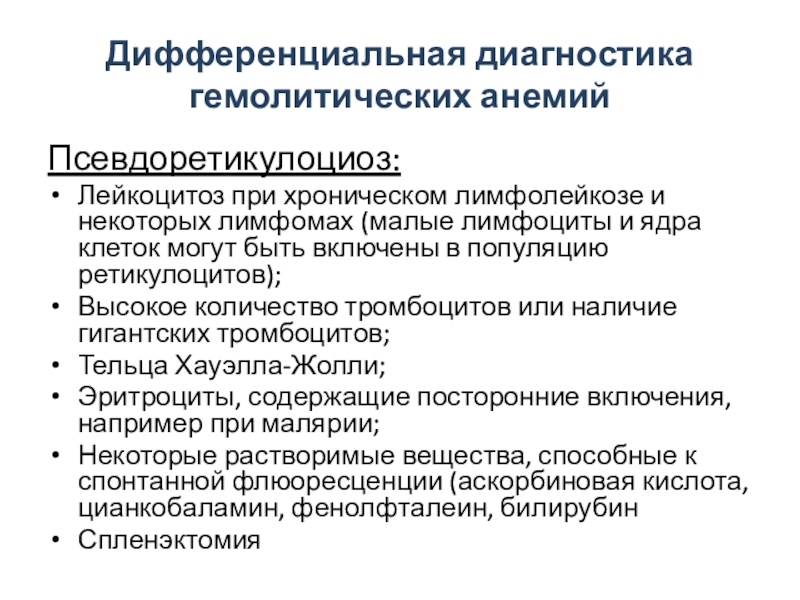 Дифференциальная диагностика гемолитических анемий

Псевдоретикулоциоз:

• Лейкоцитоз при хроническом лимфолейкозе и некоторых лимфомах (малые лимфоциты и ядра клеток могут быть включены в популяцию ретикулоцитов);
• Высокое количество тромбоцитов или наличие гигантских тромбоцитов;
• Тельца Хауэлла-Жолли;
• Эритроциты, содержащие посторонние включения, например при малярии;
• Некоторые растворимые вещества, способные к спонтанной флюоресценции (аскорбиновая кислота, цианкобаламин, фенолфталеин, билирубин
• Спленэктомия